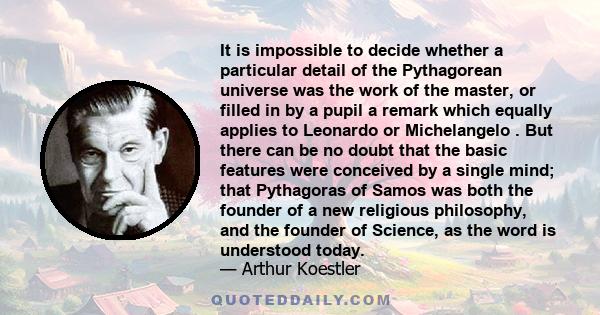 It is impossible to decide whether a particular detail of the Pythagorean universe was the work of the master, or filled in by a pupil a remark which equally applies to Leonardo or Michelangelo . But there can be no doubt that the basic features were conceived by a single mind; that Pythagoras of Samos was both the founder of a new religious philosophy, and the founder of Science, as the word is understood today.
— Arthur Koestler

QUOTEDDAILY.COM